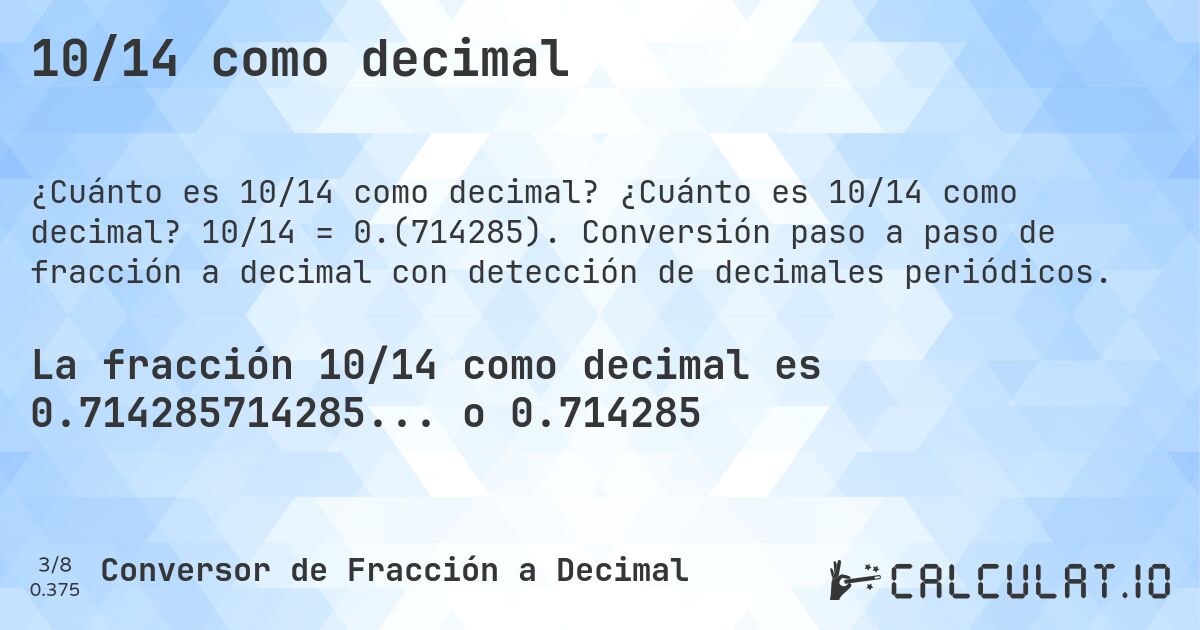 10/14 como decimal

¿Cuánto es 10/14 como decimal? ¿Cuánto es 10/14 como decimal? 10/14 = 0.(714285). Conversión paso a paso de fracción a decimal con detección de decimales periódicos.

La fracción 10/14 como decimal es 0.714285714285... o 0.714285

3/8
0.375

Conversor de Fracción a Decimal

CALCULAT.IO